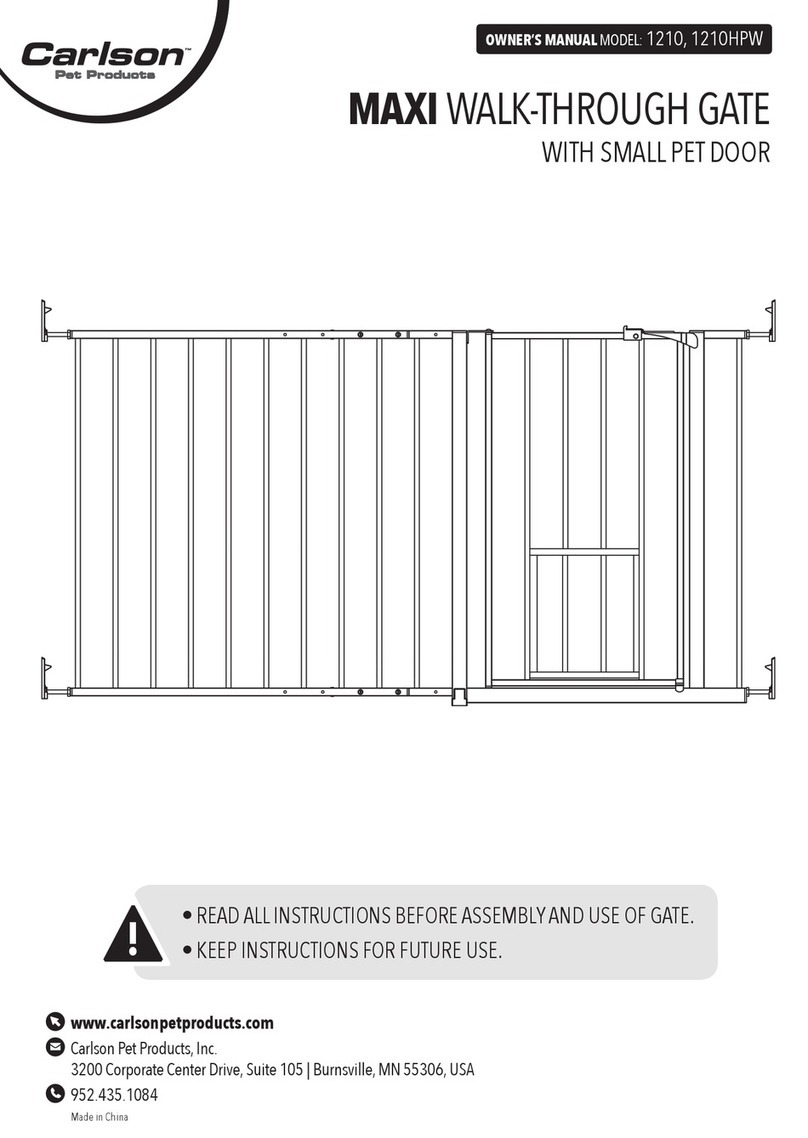 Carlson™
Pet Products

OWNER'S MANUAL MODEL: 1210, 1210HPW

MAXI WALK-THROUGH GATE
WITH SMALL PET DOOR

• READ ALL INSTRUCTIONS BEFORE ASSEMBLY AND USE OF GATE.
• KEEP INSTRUCTIONS FOR FUTURE USE.

www.carlsonpetproducts.com

Carlson Pet Products, Inc.
3200 Corporate Center Drive, Suite 105 | Burnsville, MN 55306, USA

952.435.1084

Made in China